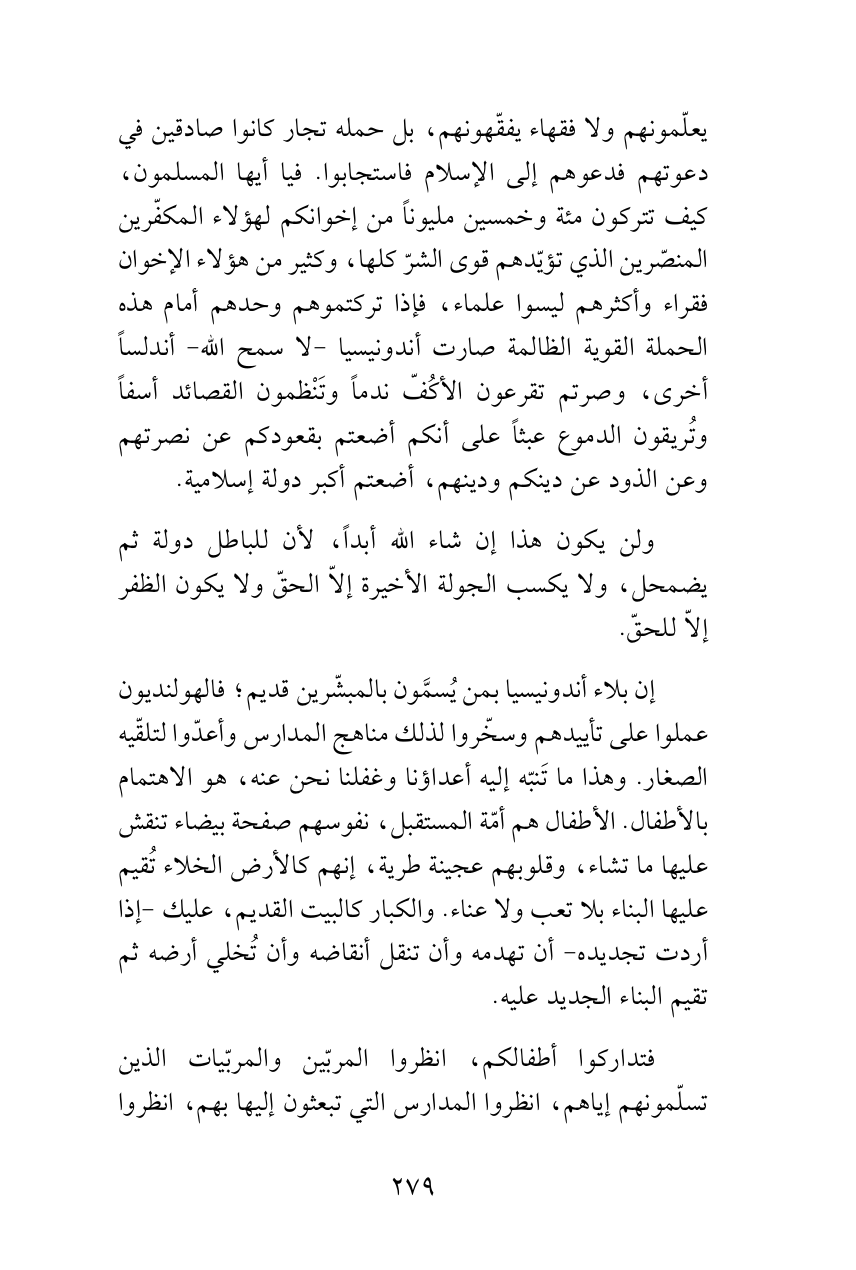 يعلّمونهم ولا فقهاء يفقّهونهم، بل حمله تجار كانوا صادقين في دعوتهم فدعوهم إلى الإسلام فاستجابوا. فيا أيها المسلمون، كيف تتركون مئة وخمسين مليوناً من إخوانكم لهؤلاء المكفّرين المنصّرين الذي تؤيّدهم قوى الشرّ كلها، وكثير من هؤلاء الإخوان فقراء وأكثرهم ليسوا علماء، فإذا تركتموهم وحدهم أمام هذه الحملة القوية الظالمة صارت أندونيسيا -لا سمح الله- أندلساً أخرى، وصرتم تقرعون الأكُفّ ندماً وتَنْظمون القصائد أسفاً وتُريقون الدموع عبثاً على أنكم أضعتم بقعودكم عن نصرتهم وعن الذود عن دينكم ودينهم، أضعتم أكبر دولة إسلامية.

ولن يكون هذا إن شاء الله أبداً، لأن للباطل دولة ثم يضمحل، ولا يكسب الجولة الأخيرة إلاّ الحقّ ولا يكون الظفر إلاّ للحقّ.

إن بلاء أندونيسيا بمن يُسمَّون بالمبشّرين قديم؛ فالهولنديون عملوا على تأييدهم وسخّروا لذلك مناهج المدارس وأعدّوا لتلقّيه الصغار. وهذا ما تَنبّه إليه أعداؤنا وغفلنا نحن عنه، هو الاهتمام بالأطفال. الأطفال هم أمّة المستقبل، نفوسهم صفحة بيضاء تنقش عليها ما تشاء، وقلوبهم عجينة طرية، إنهم كالأرض الخلاء تُقيم عليها البناء بلا تعب ولا عناء. والكبار كالبيت القديم، عليك -إذا أردت تجديده- أن تهدمه وأن تنقل أنقاضه وأن تُخلي أرضه ثم تقيم البناء الجديد عليه.

فتداركوا أطفالكم، انظروا المربّين والمربّيات الذين تسلّمونهم إياهم، انظروا المدارس التي تبعثون إليها بهم، انظروا

٢٧٩